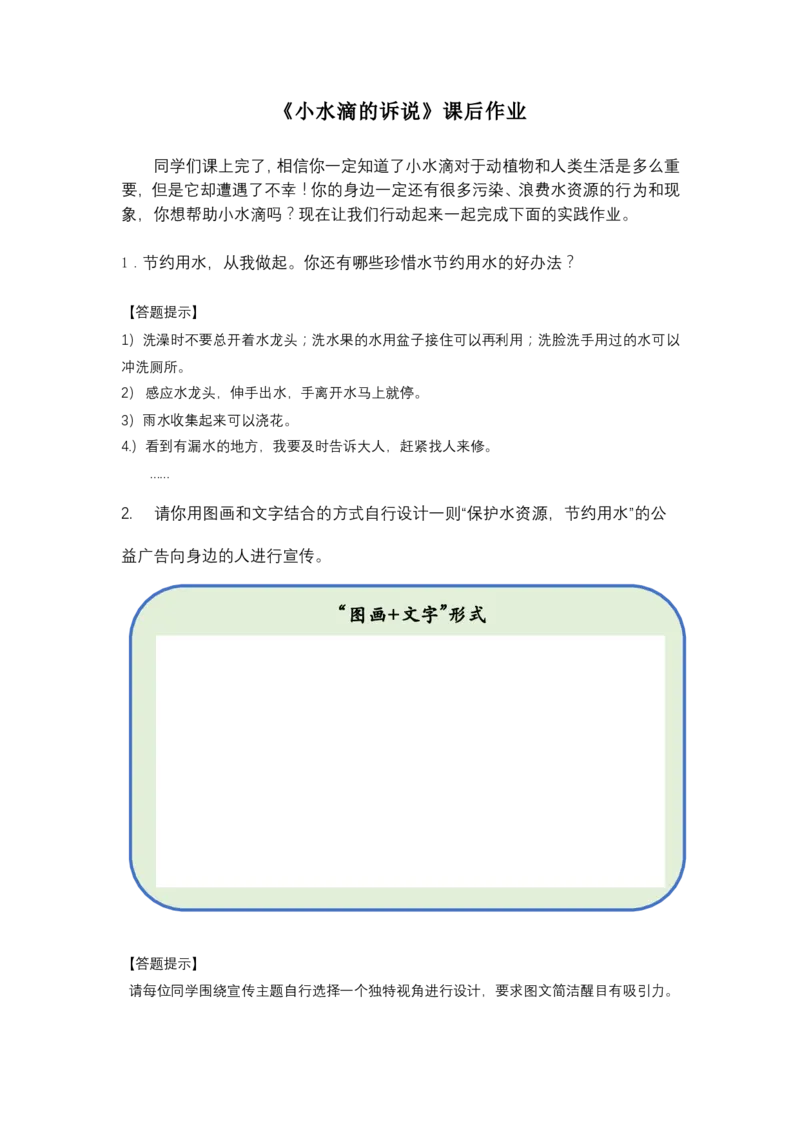 《小水滴的诉说》课后作业

同学们课上完了，相信你一定知道了小水滴对于动植物和人类生活是多么重要，但是它却遭遇了不幸！你的身边一定还有很多污染、浪费水资源的行为和现象，你想帮助小水滴吗？现在让我们行动起来一起完成下面的实践作业。

1．节约用水，从我做起。你还有哪些珍惜水节约用水的好办法？

【答题提示】
1）洗澡时不要总开着水龙头；洗水果的水用盆子接住可以再利用；洗脸洗手用过的水可以冲洗厕所。
2）感应水龙头，伸手出水，手离开水马上就停。
3）雨水收集起来可以浇花。
4.）看到有漏水的地方，我要及时告诉大人，赶紧找人来修。
……

2. 请你用图画和文字结合的方式自行设计一则“保护水资源，节约用水”的公益广告向身边的人进行宣传。

“图画+文字”形式

【答题提示】
请每位同学围绕宣传主题自行选择一个独特视角进行设计，要求图文简洁醒目有吸引力。